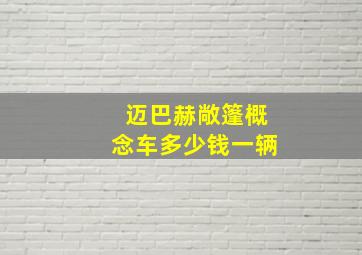 迈巴赫敞篷概念车多少钱一辆